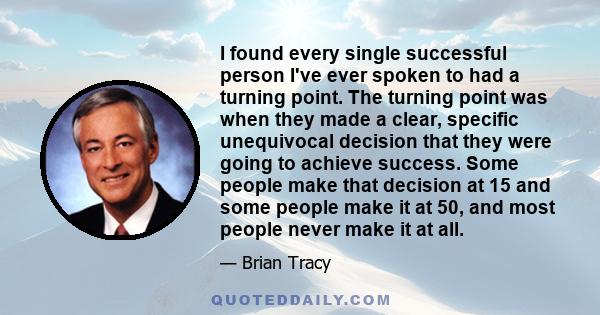 I found every single successful person I've ever spoken to had a turning point. The turning point was when they made a clear, specific unequivocal decision that they were going to achieve success. Some people make that decision at 15 and some people make it at 50, and most people never make it at all.

— Brian Tracy

QUOTEDDAILY.COM